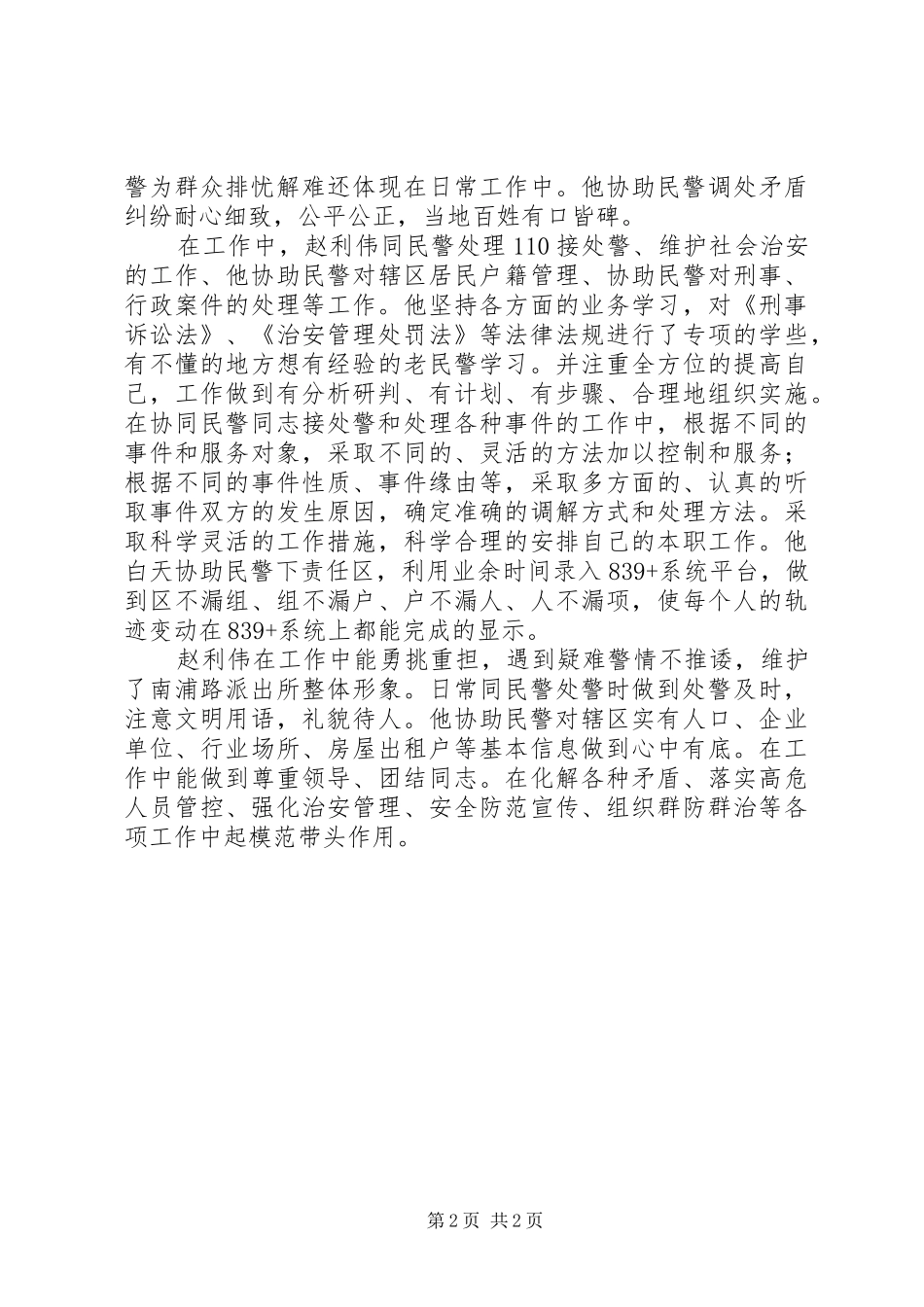 警为群众排忧解难还体现在日常工作中。他协助民警调处矛盾纠纷耐心细致，公平公正，当地百姓有口皆碑。

在工作中，赵利伟同民警处理110接处警、维护社会治安的工作、他协助民警对辖区居民户籍管理、协助民警对刑事、行政案件的处理等工作。他坚持各方面的业务学习，对《刑事诉讼法》、《治安管理处罚法》等法律法规进行了专项的学些，有不懂的地方想有经验的老民警学习。并注重全方位的提高自己，工作做到有分析研判、有计划、有步骤、合理地组织实施。在协同民警同志接处警和处理各种事件的工作中，根据不同的事件和服务对象，采取不同的、灵活的方法加以控制和服务；根据不同的事件性质、事件缘由等，采取多方面的、认真的听取事件双方的发生原因，确定准确的调解方式和处理方法。采取科学灵活的工作措施，科学合理的安排自己的本职工作。他白天协助民警下责任区，利用业余时间录入839+系统平台，做到区不漏组、组不漏户、户不漏人、人不漏项，使每个人的轨迹变动在839+系统上都能完成的显示。

赵利伟在工作中能勇挑重担，遇到疑难警情不推诿，维护了南浦路派出所整体形象。日常同民警处警时做到处警及时，注意文明用语，礼貌待人。他协助民警对辖区实有人口、企业单位、行业场所、房屋出租户等基本信息做到心中有底。在工作中能做到尊重领导、团结同志。在化解各种矛盾、落实高危人员管控、强化治安管理、安全防范宣传、组织群防群治等各项工作中起模范带头作用。

第2页 共2页